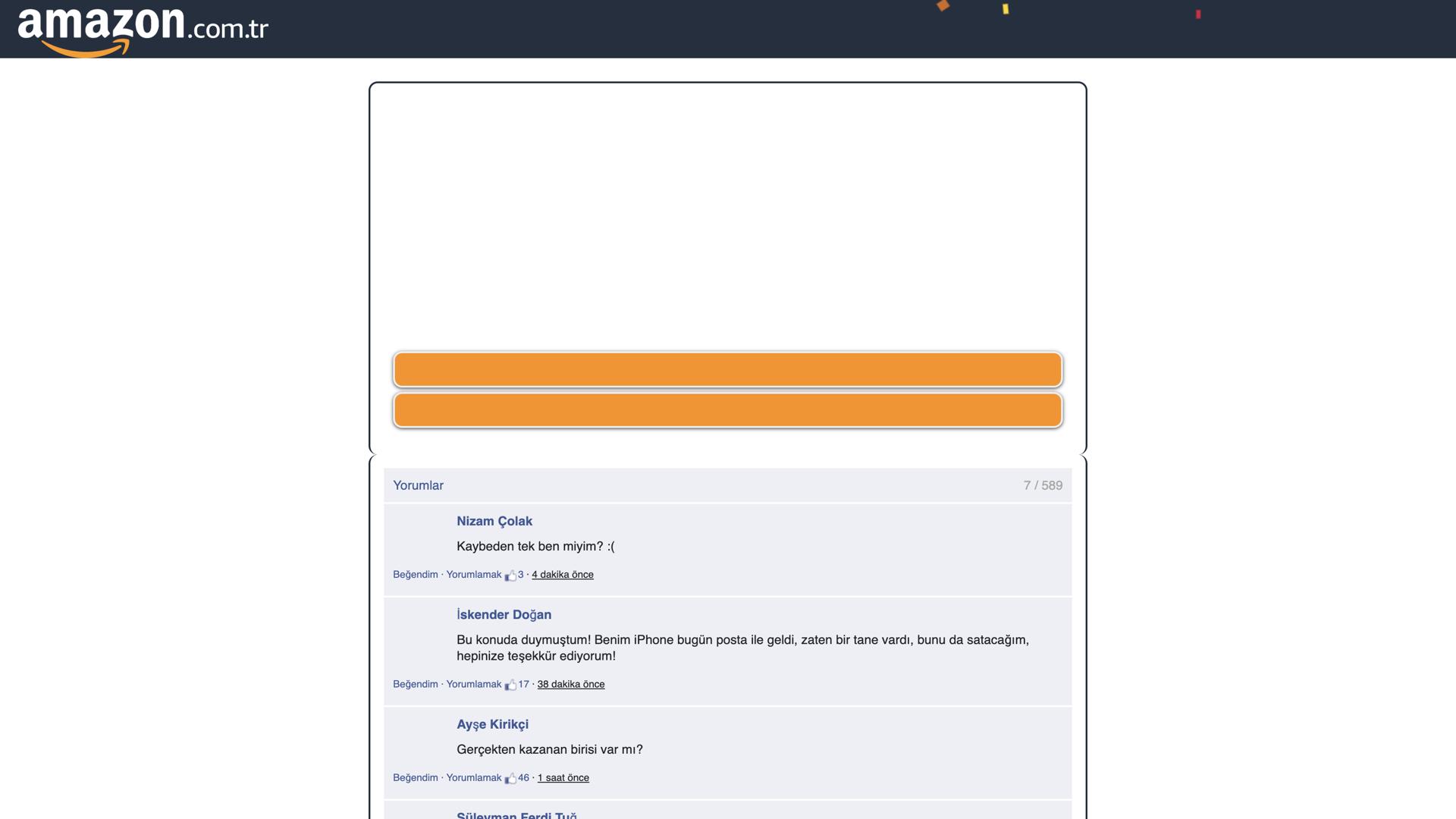 amazon.com.tr

Yorumlar 7 / 589

Nizam Çolak

Kaybeden tek ben miyim? :(

Beğendim · Yorumlamak 3 · 4 dakika önce

İskender Doğan

Bu konuda duymuştum! Benim iPhone bugün posta ile geldi, zaten bir tane vardı, bunu da satacağım, hepinize teşekkür ediyorum!

Beğendim · Yorumlamak 17 · 38 dakika önce

Ayşe Kirikçi

Gerçekten kazanan birisi var mı?

Beğendim · Yorumlamak 46 · 1 saat önce

Süleyman Ferdi Tuğ